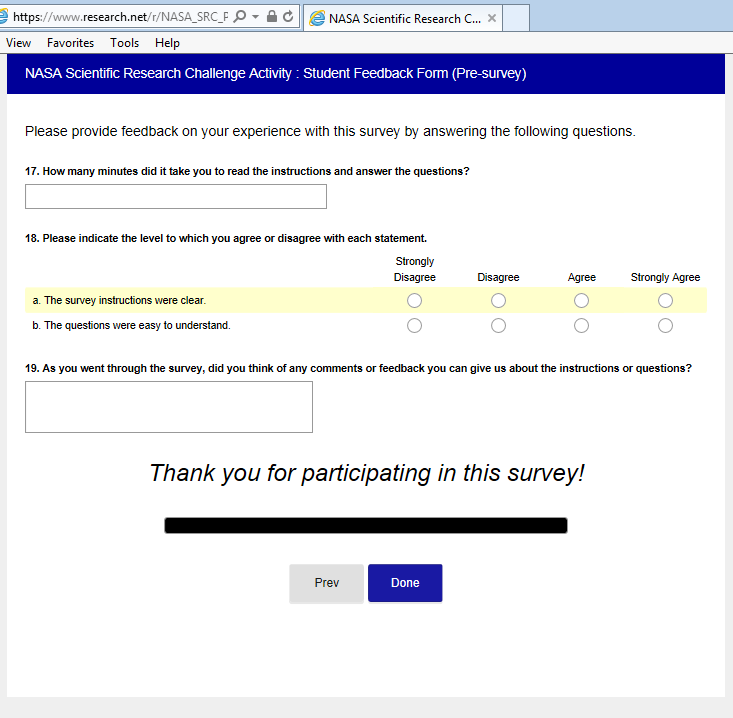 https://www.research.net/r/NASA_SRC_P

NASA Scientific Research C...

View Favorites Tools Help

NASA Scientific Research Challenge Activity : Student Feedback Form (Pre-survey)

Please provide feedback on your experience with this survey by answering the following questions.

17. How many minutes did it take you to read the instructions and answer the questions?

18. Please indicate the level to which you agree or disagree with each statement.

| | Strongly Disagree | Disagree | Agree | Strongly Agree |
|---|---|---|---|---|
| a. The survey instructions were clear. | | | | |
| b. The questions were easy to understand. | | | | |

19. As you went through the survey, did you think of any comments or feedback you can give us about the instructions or questions?

Thank you for participating in this survey!

Prev Done